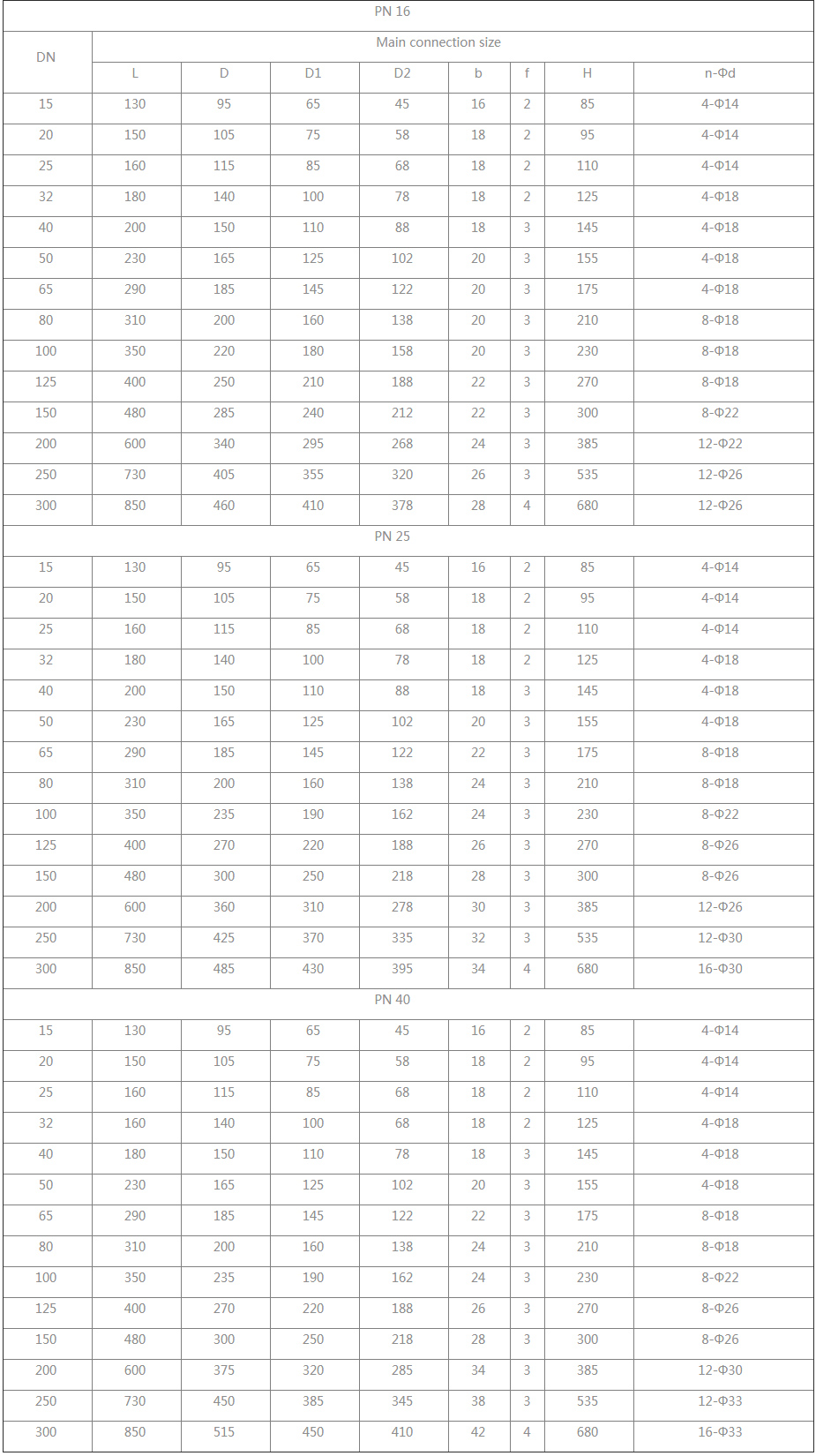 | PN 16 | | | | | | | | |
|---|---|---|---|---|---|---|---|---|
| DN | Main connection size | | | | | | | |
| | L | D | D1 | D2 | b | f | H | n-Φd |
| 15 | 130 | 95 | 65 | 45 | 16 | 2 | 85 | 4-Φ14 |
| 20 | 150 | 105 | 75 | 58 | 18 | 2 | 95 | 4-Φ14 |
| 25 | 160 | 115 | 85 | 68 | 18 | 2 | 110 | 4-Φ14 |
| 32 | 180 | 140 | 100 | 78 | 18 | 2 | 125 | 4-Φ18 |
| 40 | 200 | 150 | 110 | 88 | 18 | 3 | 145 | 4-Φ18 |
| 50 | 230 | 165 | 125 | 102 | 20 | 3 | 155 | 4-Φ18 |
| 65 | 290 | 185 | 145 | 122 | 20 | 3 | 175 | 4-Φ18 |
| 80 | 310 | 200 | 160 | 138 | 20 | 3 | 210 | 8-Φ18 |
| 100 | 350 | 220 | 180 | 158 | 20 | 3 | 230 | 8-Φ18 |
| 125 | 400 | 250 | 210 | 188 | 22 | 3 | 270 | 8-Φ18 |
| 150 | 480 | 285 | 240 | 212 | 22 | 3 | 300 | 8-Φ22 |
| 200 | 600 | 340 | 295 | 268 | 24 | 3 | 385 | 12-Φ22 |
| 250 | 730 | 405 | 355 | 320 | 26 | 3 | 535 | 12-Φ26 |
| 300 | 850 | 460 | 410 | 378 | 28 | 4 | 680 | 12-Φ26 |
| PN 25 | | | | | | | | |
| 15 | 130 | 95 | 65 | 45 | 16 | 2 | 85 | 4-Φ14 |
| 20 | 150 | 105 | 75 | 58 | 18 | 2 | 95 | 4-Φ14 |
| 25 | 160 | 115 | 85 | 68 | 18 | 2 | 110 | 4-Φ14 |
| 32 | 180 | 140 | 100 | 78 | 18 | 2 | 125 | 4-Φ18 |
| 40 | 200 | 150 | 110 | 88 | 18 | 3 | 145 | 4-Φ18 |
| 50 | 230 | 165 | 125 | 102 | 20 | 3 | 155 | 4-Φ18 |
| 65 | 290 | 185 | 145 | 122 | 22 | 3 | 175 | 8-Φ18 |
| 80 | 310 | 200 | 160 | 138 | 24 | 3 | 210 | 8-Φ18 |
| 100 | 350 | 235 | 190 | 162 | 24 | 3 | 230 | 8-Φ22 |
| 125 | 400 | 270 | 220 | 188 | 26 | 3 | 270 | 8-Φ26 |
| 150 | 480 | 300 | 250 | 218 | 28 | 3 | 300 | 8-Φ26 |
| 200 | 600 | 360 | 310 | 278 | 30 | 3 | 385 | 12-Φ26 |
| 250 | 730 | 425 | 370 | 335 | 32 | 3 | 535 | 12-Φ30 |
| 300 | 850 | 485 | 430 | 395 | 34 | 4 | 680 | 16-Φ30 |
| PN 40 | | | | | | | | |
| 15 | 130 | 95 | 65 | 45 | 16 | 2 | 85 | 4-Φ14 |
| 20 | 150 | 105 | 75 | 58 | 18 | 2 | 95 | 4-Φ14 |
| 25 | 160 | 115 | 85 | 68 | 18 | 2 | 110 | 4-Φ14 |
| 32 | 160 | 140 | 100 | 68 | 18 | 2 | 125 | 4-Φ18 |
| 40 | 180 | 150 | 110 | 78 | 18 | 3 | 145 | 4-Φ18 |
| 50 | 230 | 165 | 125 | 102 | 20 | 3 | 155 | 4-Φ18 |
| 65 | 290 | 185 | 145 | 122 | 22 | 3 | 175 | 8-Φ18 |
| 80 | 310 | 200 | 160 | 138 | 24 | 3 | 210 | 8-Φ18 |
| 100 | 350 | 235 | 190 | 162 | 24 | 3 | 230 | 8-Φ22 |
| 125 | 400 | 270 | 220 | 188 | 26 | 3 | 270 | 8-Φ26 |
| 150 | 480 | 300 | 250 | 218 | 28 | 3 | 300 | 8-Φ26 |
| 200 | 600 | 375 | 320 | 285 | 34 | 3 | 385 | 12-Φ30 |
| 250 | 730 | 450 | 385 | 345 | 38 | 3 | 535 | 12-Φ33 |
| 300 | 850 | 515 | 450 | 410 | 42 | 4 | 680 | 16-Φ33 |